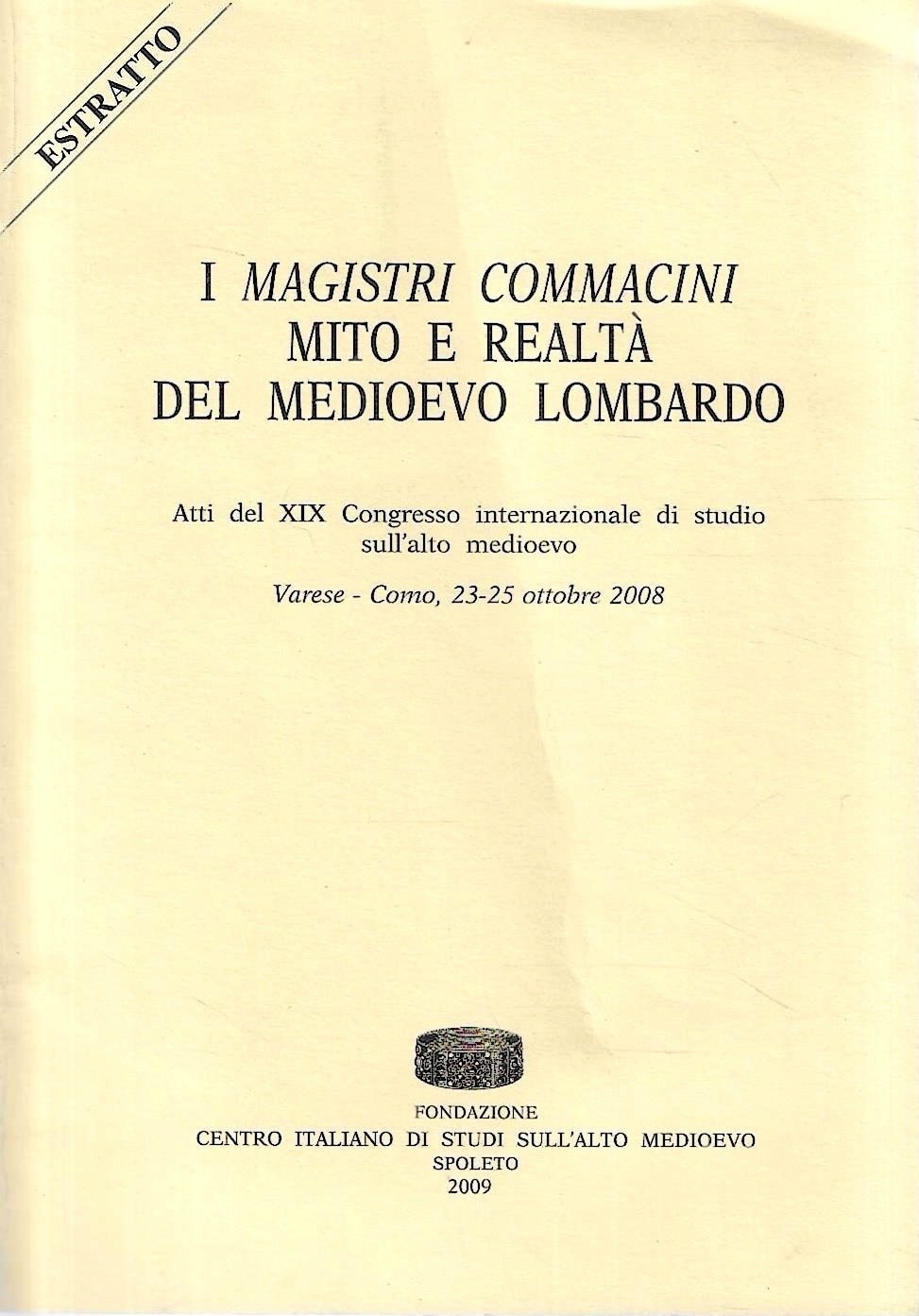 ESTRATTO

I MAGISTRI COMMACINI
MITO E REALTÀ
DEL MEDIOEVO LOMBARDO

Atti del XIX Congresso internazionale di studio sull'alto medioevo

Varese - Como, 23-25 ottobre 2008

FONDAZIONE
CENTRO ITALIANO DI STUDI SULL'ALTO MEDIOEVO
SPOLETO
2009